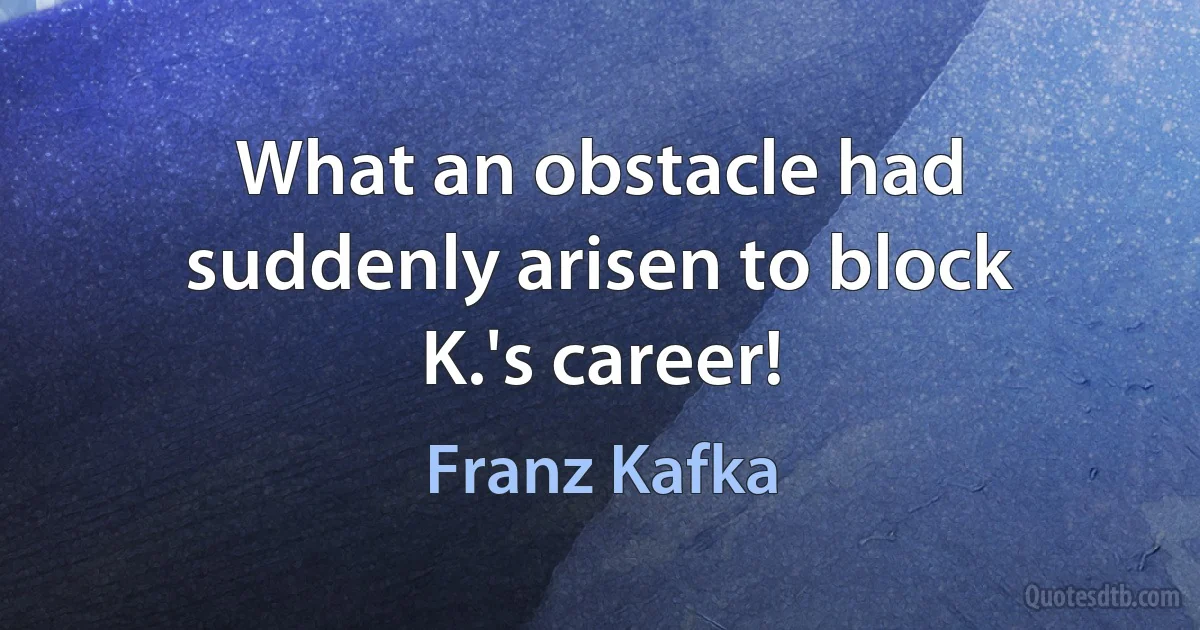 What an obstacle had suddenly arisen to block K.'s career!

Franz Kafka

Quotesdtb.com